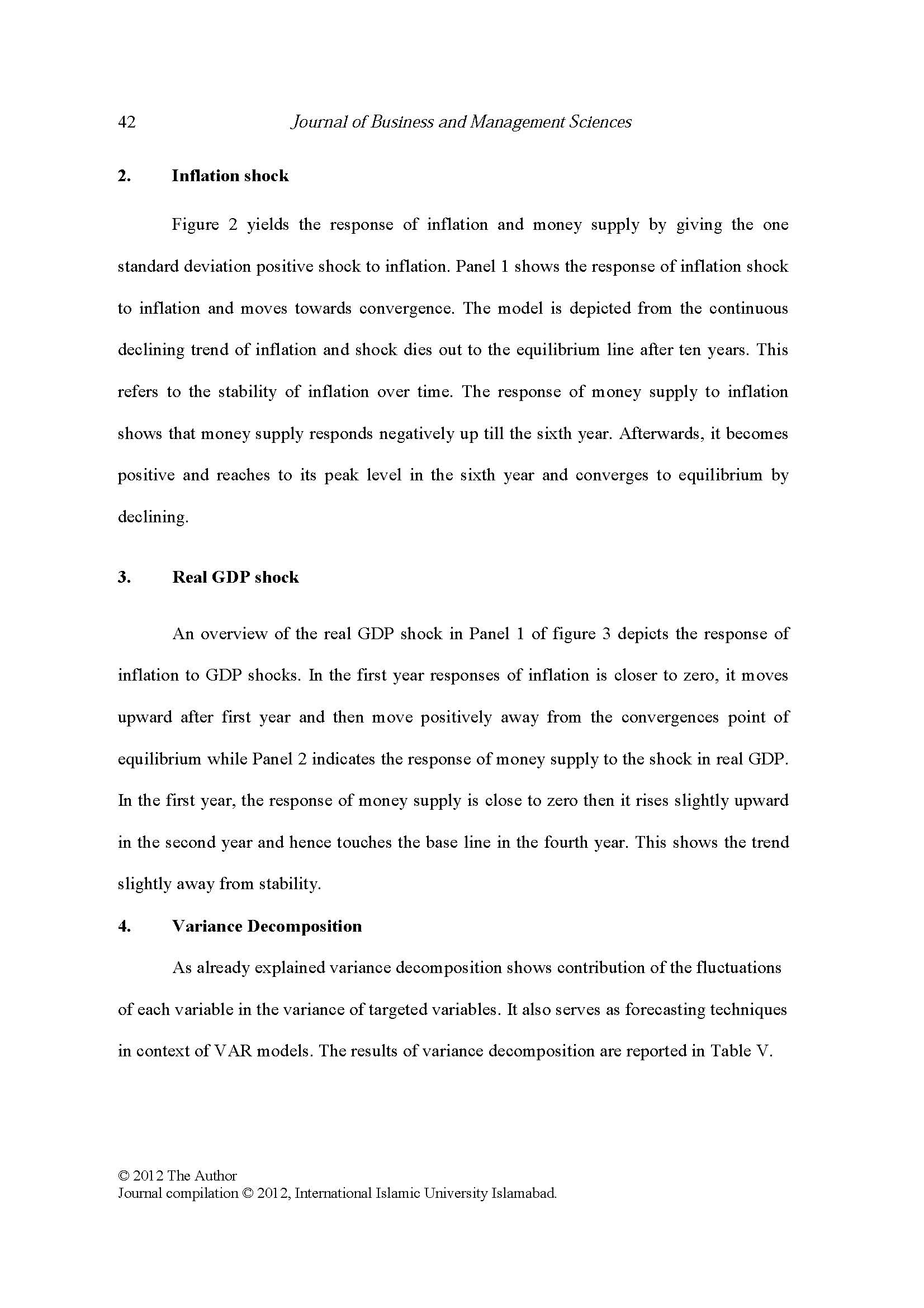 42 Journal of Business and Management Sciences

2. Inflation shock

Figure 2 yields the response of inflation and money supply by giving the one standard deviation positive shock to inflation. Panel 1 shows the response of inflation shock to inflation and moves towards convergence. The model is depicted from the continuous declining trend of inflation and shock dies out to the equilibrium line after ten years. This refers to the stability of inflation over time. The response of money supply to inflation shows that money supply responds negatively up till the sixth year. Afterwards, it becomes positive and reaches to its peak level in the sixth year and converges to equilibrium by declining.

3. Real GDP shock

An overview of the real GDP shock in Panel 1 of figure 3 depicts the response of inflation to GDP shocks. In the first year responses of inflation is closer to zero, it moves upward after first year and then move positively away from the convergences point of equilibrium while Panel 2 indicates the response of money supply to the shock in real GDP. In the first year, the response of money supply is close to zero then it rises slightly upward in the second year and hence touches the base line in the fourth year. This shows the trend slightly away from stability.

4. Variance Decomposition

As already explained variance decomposition shows contribution of the fluctuations of each variable in the variance of targeted variables. It also serves as forecasting techniques in context of VAR models. The results of variance decomposition are reported in Table V.

© 2012 The Author
Journal compilation © 2012, International Islamic University Islamabad.